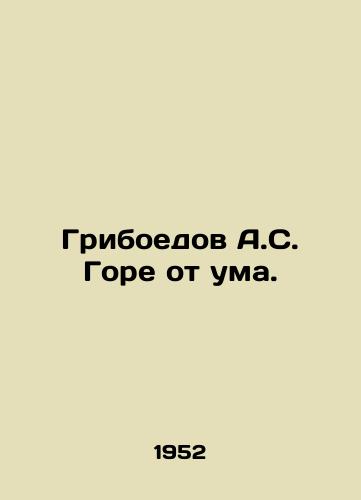 Грибоедов А.С.
Горе от ума.

1952